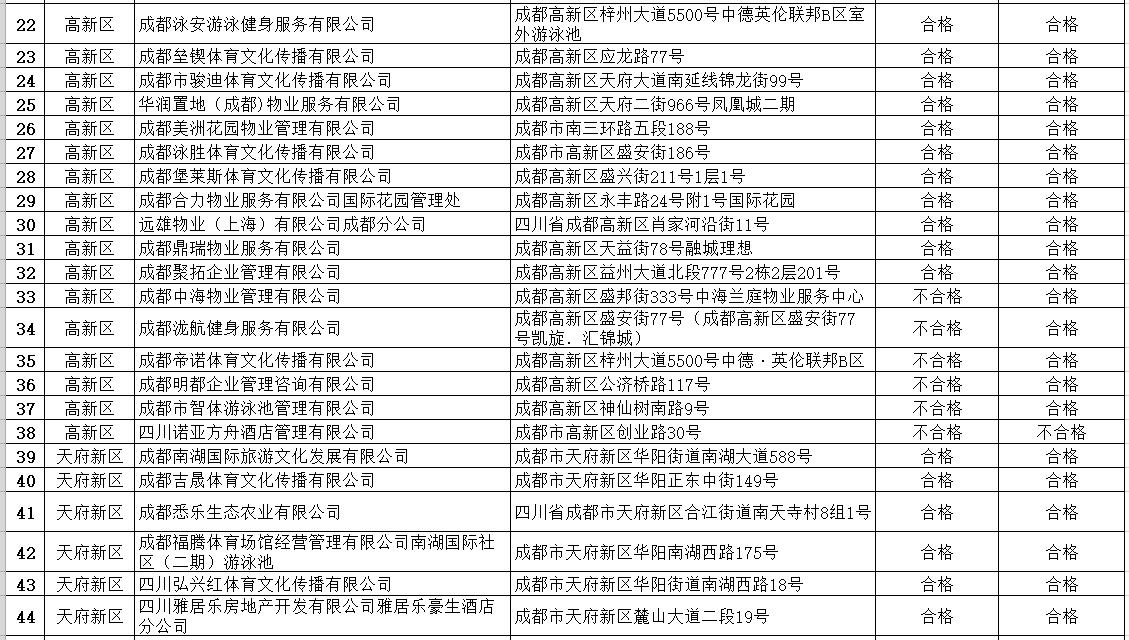 | 22 | 高新区 | 成都泳安游泳健身服务有限公司 | 成都高新区梓州大道5500号中德英伦联邦B区室外游泳池 | 合格 | 合格 |
|---|---|---|---|---|---|
| 23 | 高新区 | 成都垒锲体育文化传播有限公司 | 成都高新区应龙路77号 | 合格 | 合格 |
| 24 | 高新区 | 成都市骏迪体育文化传播有限公司 | 成都高新区天府大道南延线锦龙街99号 | 合格 | 合格 |
| 25 | 高新区 | 华润置地（成都）物业服务有限公司 | 成都高新区天府二街966号凤凰城二期 | 合格 | 合格 |
| 26 | 高新区 | 成都美洲花园物业管理有限公司 | 成都市南三环路五段188号 | 合格 | 合格 |
| 27 | 高新区 | 成都泳胜体育文化传播有限公司 | 成都市高新区盛安街186号 | 合格 | 合格 |
| 28 | 高新区 | 成都堡莱斯体育文化传播有限公司 | 成都高新区盛兴街211号1层1号 | 合格 | 合格 |
| 29 | 高新区 | 成都合力物业服务有限公司国际花园管理处 | 成都高新区永丰路24号附1号国际花园 | 合格 | 合格 |
| 30 | 高新区 | 远雄物业（上海）有限公司成都分公司 | 四川省成都高新区肖家河沿街11号 | 合格 | 合格 |
| 31 | 高新区 | 成都鼎瑞物业服务有限公司 | 成都高新区天益街78号融城理想 | 合格 | 合格 |
| 32 | 高新区 | 成都聚拓企业管理有限公司 | 成都高新区益州大道北段777号2栋2层201号 | 合格 | 合格 |
| 33 | 高新区 | 成都中海物业管理有限公司 | 成都高新区盛邦街333号中海兰庭物业服务中心 | 不合格 | 合格 |
| 34 | 高新区 | 成都泷航健身服务有限公司 | 成都高新区盛安街77号（成都高新区盛安街77号凯旋．汇锦城） | 不合格 | 合格 |
| 35 | 高新区 | 成都帝诺体育文化传播有限公司 | 成都高新区梓州大道5500号中德·英伦联邦B区 | 不合格 | 合格 |
| 36 | 高新区 | 成都明都企业管理咨询有限公司 | 成都高新区公济桥路117号 | 不合格 | 合格 |
| 37 | 高新区 | 成都市智体游泳池管理有限公司 | 成都高新区神仙树南路9号 | 不合格 | 合格 |
| 38 | 高新区 | 四川诺亚方舟酒店管理有限公司 | 成都市高新区创业路30号 | 不合格 | 不合格 |
| 39 | 天府新区 | 成都南湖国际旅游文化发展有限公司 | 成都市天府新区华阳街道南湖大道588号 | 合格 | 合格 |
| 40 | 天府新区 | 成都吉晟体育文化传播有限公司 | 成都市天府新区华阳正东中街149号 | 合格 | 合格 |
| 41 | 天府新区 | 成都悉乐生态农业有限公司 | 四川省成都市天府新区合江街道南天寺村8组1号 | 合格 | 合格 |
| 42 | 天府新区 | 成都福腾体育场馆经营管理有限公司南湖国际社区（二期）游泳池 | 成都市天府新区华阳南湖西路175号 | 合格 | 合格 |
| 43 | 天府新区 | 四川弘兴红体育文化传播有限公司 | 成都市天府新区华阳街道南湖西路18号 | 合格 | 合格 |
| 44 | 天府新区 | 四川雅居乐房地产开发有限公司雅居乐豪生酒店分公司 | 成都市天府新区麓山大道二段19号 | 合格 | 合格 |